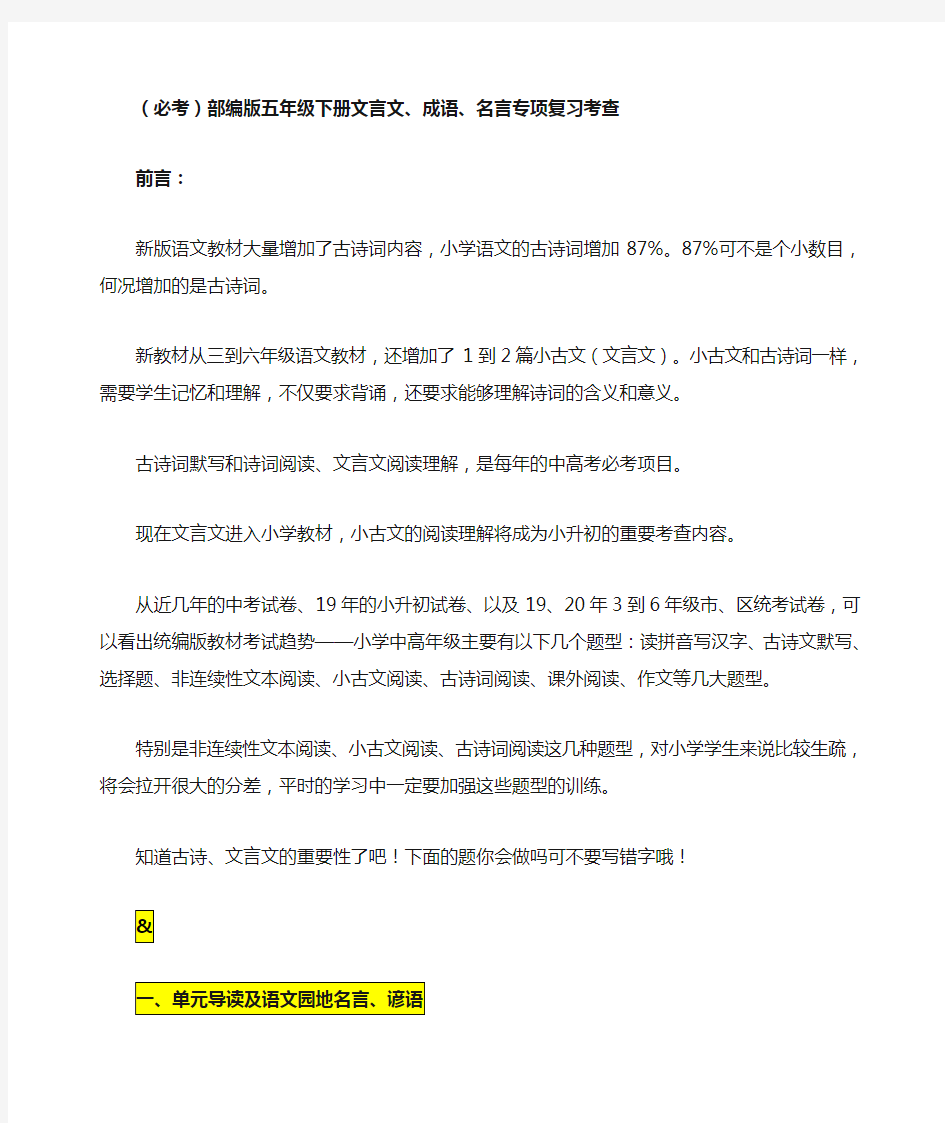 （必考）部编版五年级下册文言文、成语、名言专项复习考查

前言：

新版语文教材大量增加了古诗词内容，小学语文的古诗词增加 87%。87%可不是个小数目，何况增加的是古诗词。

新教材从三到六年级语文教材，还增加了 1 到 2 篇小古文（文言文）。小古文和古诗词一样，需要学生记忆和理解，不仅要求背诵，还要求能够理解诗词的含义和意义。

古诗词默写和诗词阅读、文言文阅读理解，是每年的中高考必考项目。

现在文言文进入小学教材，小古文的阅读理解将成为小升初的重要考查内容。

从近几年的中考试卷、19 年的小升初试卷、以及 19、20 年 3 到 6 年级市、区统考试卷，可以看出统编版教材考试趋势——小学中高年级主要有以下几个题型：读拼音写汉字、古诗文默写、选择题、非连续性文本阅读、小古文阅读、古诗词阅读、课外阅读、作文等几大题型。

特别是非连续性文本阅读、小古文阅读、古诗词阅读这几种题型，对小学学生来说比较生疏，将会拉开很大的分差，平时的学习中一定要加强这些题型的训练。

知道古诗、文言文的重要性了吧！下面的题你会做吗可不要写错字哦！

&

一、单元导读及语文园地名言、谚语